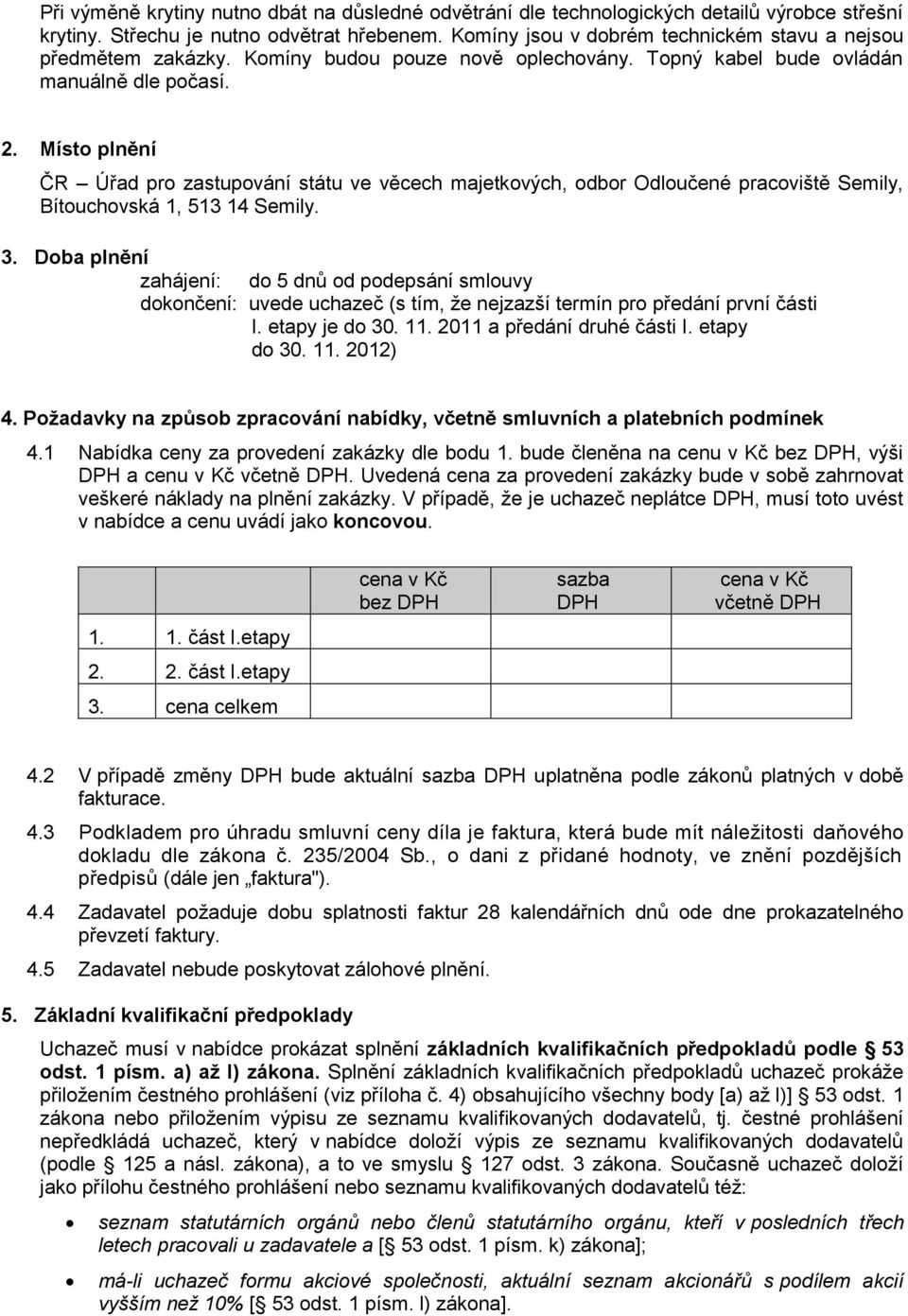 Při výměně krytiny nutno dbát na důsledné odvětrání dle technologických detailů výrobce střešní krytiny. Střechu je nutno odvětrat hřebenem. Komíny jsou v dobrém technickém stavu a nejsou předmětem zakázky. Komíny budou pouze nově oplechovány. Topný kabel bude ovládán manuálně dle počasí.

2. Místo plnění

ČR – Úřad pro zastupování státu ve věcech majetkových, odbor Odloučené pracoviště Semily, Bítouchovská 1, 513 14 Semily.

3. Doba plnění

zahájení: do 5 dnů od podepsání smlouvy
dokončení: uvede uchazeč (s tím, že nejzazší termín pro předání první části I. etapy je do 30. 11. 2011 a předání druhé části I. etapy do 30. 11. 2012)

4. Požadavky na způsob zpracování nabídky, včetně smluvních a platebních podmínek

4.1 Nabídka ceny za provedení zakázky dle bodu 1. bude členěna na cenu v Kč bez DPH, výši DPH a cenu v Kč včetně DPH. Uvedená cena za provedení zakázky bude v sobě zahrnovat veškeré náklady na plnění zakázky. V případě, že je uchazeč neplátce DPH, musí toto uvést v nabídce a cenu uvádí jako koncovou.

| | | cena v Kč bez DPH | sazba DPH | cena v Kč včetně DPH |
|---|---|---|---|---|
| 1. | 1. část I.etapy | | | |
| 2. | 2. část I.etapy | | | |
| 3. | cena celkem | | | |

4.2 V případě změny DPH bude aktuální sazba DPH uplatněna podle zákonů platných v době fakturace.

4.3 Podkladem pro úhradu smluvní ceny díla je faktura, která bude mít náležitosti daňového dokladu dle zákona č. 235/2004 Sb., o dani z přidané hodnoty, ve znění pozdějších předpisů (dále jen „faktura").

4.4 Zadavatel požaduje dobu splatnosti faktur 28 kalendářních dnů ode dne prokazatelného převzetí faktury.

4.5 Zadavatel nebude poskytovat zálohové plnění.

5. Základní kvalifikační předpoklady

Uchazeč musí v nabídce prokázat splnění základních kvalifikačních předpokladů podle § 53 odst. 1 písm. a) až l) zákona. Splnění základních kvalifikačních předpokladů uchazeč prokáže přiložením čestného prohlášení (viz příloha č. 4) obsahujícího všechny body [a) až l)] § 53 odst. 1 zákona nebo přiložením výpisu ze seznamu kvalifikovaných dodavatelů, tj. čestné prohlášení nepředkládá uchazeč, který v nabídce doloží výpis ze seznamu kvalifikovaných dodavatelů (podle § 125 a násl. zákona), a to ve smyslu § 127 odst. 3 zákona. Současně uchazeč doloží jako přílohu čestného prohlášení nebo seznamu kvalifikovaných dodavatelů též:

• seznam statutárních orgánů nebo členů statutárního orgánu, kteří v posledních třech letech pracovali u zadavatele a [§ 53 odst. 1 písm. k) zákona];

• má-li uchazeč formu akciové společnosti, aktuální seznam akcionářů s podílem akcií vyšším než 10% [§ 53 odst. 1 písm. l) zákona].